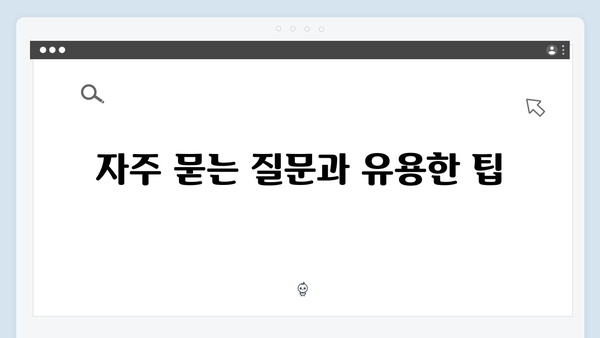 자주 묻는 질문과 유용한 팁